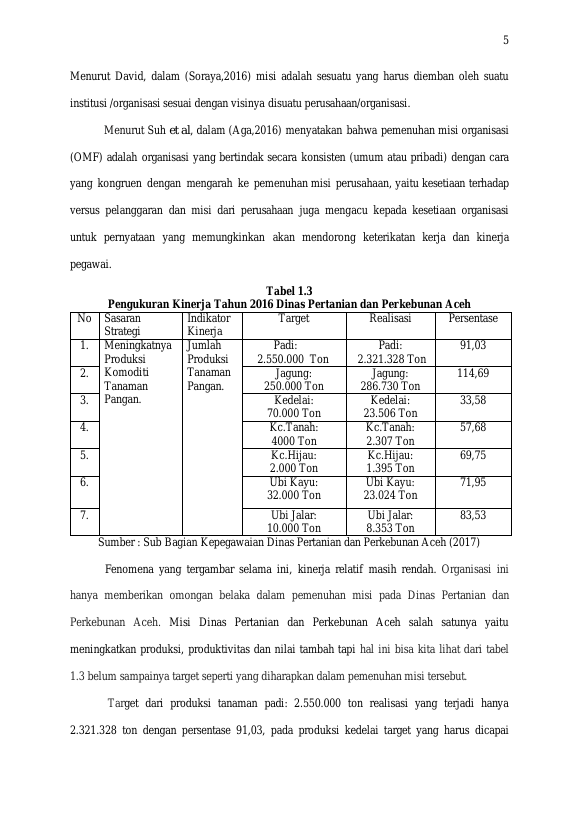 5

Menurut David, dalam (Soraya,2016) misi adalah sesuatu yang harus diemban oleh suatu institusi /organisasi sesuai dengan visinya disuatu perusahaan/organisasi.

Menurut Suh et al, dalam (Aga,2016) menyatakan bahwa pemenuhan misi organisasi (OMF) adalah organisasi yang bertindak secara konsisten (umum atau pribadi) dengan cara yang kongruen dengan mengarah ke pemenuhan misi perusahaan, yaitu kesetiaan terhadap versus pelanggaran dan misi dari perusahaan juga mengacu kepada kesetiaan organisasi untuk pernyataan yang memungkinkan akan mendorong keterikatan kerja dan kinerja pegawai.

Tabel 1.3
Pengukuran Kinerja Tahun 2016 Dinas Pertanian dan Perkebunan Aceh

| No | Sasaran Strategi | Indikator Kinerja | Target | Realisasi | Persentase |
|---|---|---|---|---|---|
| 1. | Meningkatnya Produksi Komoditi Tanaman Pangan. | Jumlah Produksi Tanaman Pangan. | Padi: 2.550.000 Ton | Padi: 2.321.328 Ton | 91,03 |
| 2. | | | Jagung: 250.000 Ton | Jagung: 286.730 Ton | 114,69 |
| 3. | | | Kedelai: 70.000 Ton | Kedelai: 23.506 Ton | 33,58 |
| 4. | | | Kc.Tanah: 4000 Ton | Kc.Tanah: 2.307 Ton | 57,68 |
| 5. | | | Kc.Hijau: 2.000 Ton | Kc.Hijau: 1.395 Ton | 69,75 |
| 6. | | | Ubi Kayu: 32.000 Ton | Ubi Kayu: 23.024 Ton | 71,95 |
| 7. | | | Ubi Jalar: 10.000 Ton | Ubi Jalar: 8.353 Ton | 83,53 |

Sumber : Sub Bagian Kepegawaian Dinas Pertanian dan Perkebunan Aceh (2017)

Fenomena yang tergambar selama ini, kinerja relatif masih rendah. Organisasi ini hanya memberikan omongan belaka dalam pemenuhan misi pada Dinas Pertanian dan Perkebunan Aceh. Misi Dinas Pertanian dan Perkebunan Aceh salah satunya yaitu meningkatkan produksi, produktivitas dan nilai tambah tapi hal ini bisa kita lihat dari tabel 1.3 belum sampainya target seperti yang diharapkan dalam pemenuhan misi tersebut.

Target dari produksi tanaman padi: 2.550.000 ton realisasi yang terjadi hanya 2.321.328 ton dengan persentase 91,03, pada produksi kedelai target yang harus dicapai